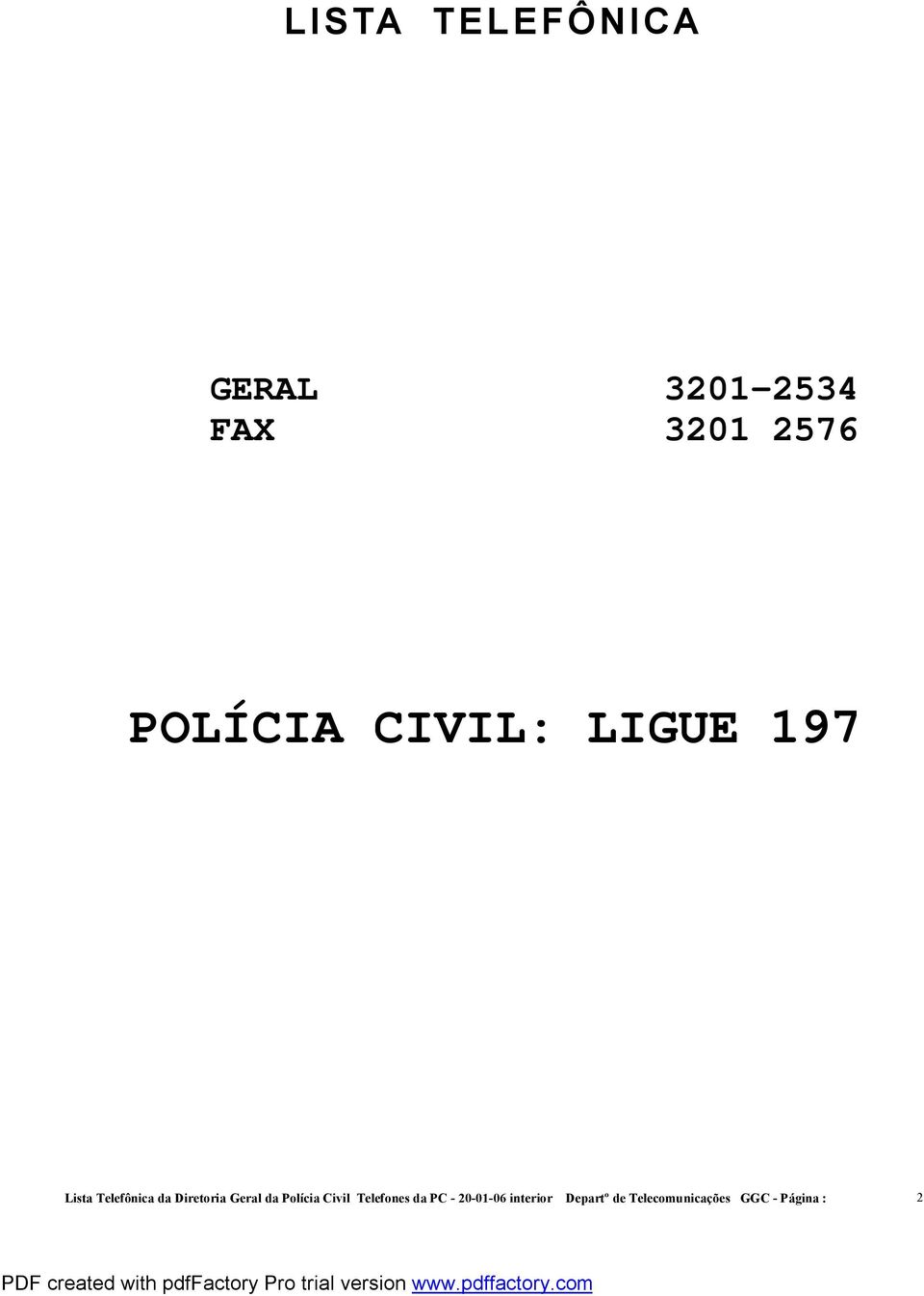 LISTA TELEFÔNICA

GERAL 3201-2534
FAX 3201 2576

POLÍCIA CIVIL: LIGUE 197

Lista Telefônica da Diretoria Geral da Polícia Civil Telefones da PC - 20-01-06 interior Departº de Telecomunicações GGC - Página : 2

PDF created with pdfFactory Pro trial version www.pdffactory.com